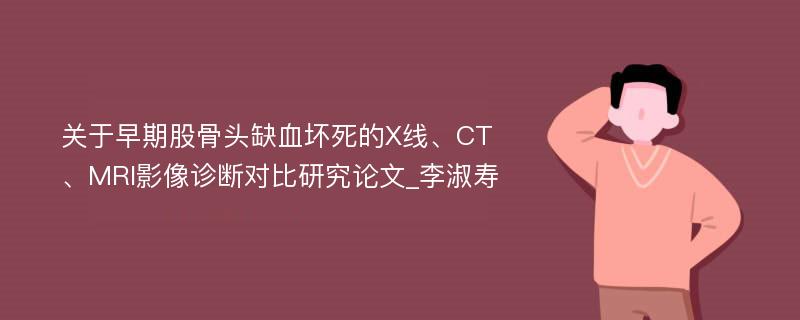 关于早期股骨头缺血坏死的X线、CT、MRI影像诊断对比研究论文_李淑寿